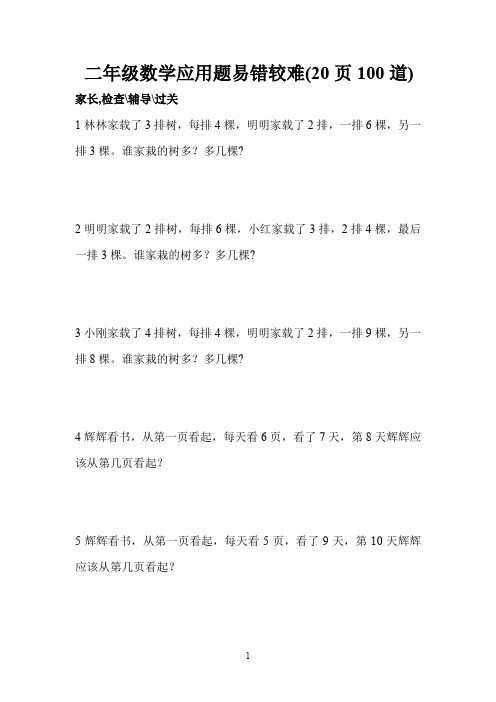 二年级数学应用题易错较难(20 页 100 道)

家长,检查\辅导\过关

1 林林家栽了 3 排树，每排 4 棵，明明家栽了 2 排，一排 6 棵，另一排 3 棵。谁家栽的树多？多几棵?

2 明明家栽了 2 排树，每排 6 棵，小红家栽了 3 排，2 排 4 棵，最后一排 3 棵。谁家栽的树多？多几棵?

3 小刚家栽了 4 排树，每排 4 棵，明明家栽了 2 排，一排 9 棵，另一排 8 棵。谁家栽的树多？多几棵?

4 辉辉看书，从第一页看起，每天看 6 页，看了 7 天，第 8 天辉辉应该从第几页看起?

5 辉辉看书，从第一页看起，每天看 5 页，看了 9 天，第 10 天辉辉应该从第几页看起?

1